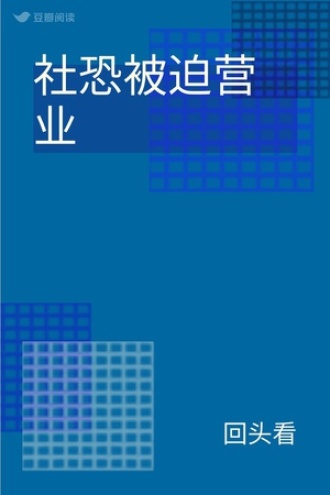 豆瓣阅读

社恐被迫营业

回头看